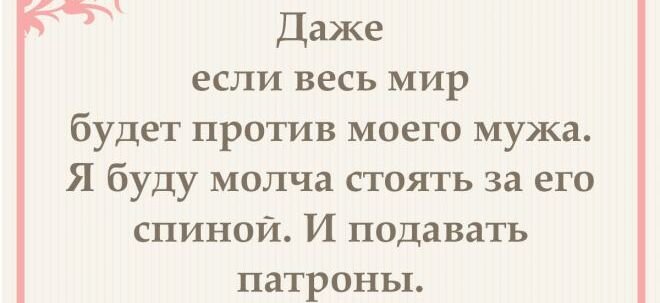 Даже
если весь мир
будет против моего мужа.
Я буду молча стоять за его
спиной. И подавать
патроны.